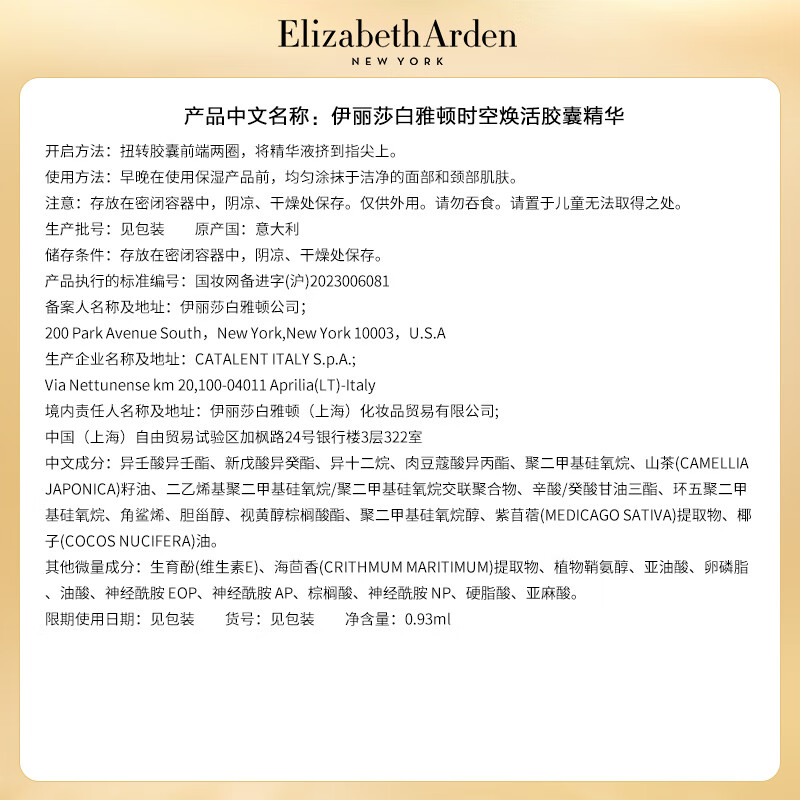 Elizabeth Arden
NEW YORK

产品中文名称：伊丽莎白雅顿时空焕活胶囊精华

开启方法：扭转胶囊前端两圈，将精华液挤到指尖上。

使用方法：早晚在使用保湿产品前，均匀涂抹于洁净的面部和颈部肌肤。

注意：存放在密闭容器中，阴凉、干燥处保存。仅供外用。请勿吞食。请置于儿童无法取得之处。

生产批号：见包装　　原产国：意大利

储存条件：存放在密闭容器中，阴凉、干燥处保存。

产品执行的标准编号：国妆网备进字(沪)2023006081

备案人名称及地址：伊丽莎白雅顿公司;

200 Park Avenue South，New York,New York 10003，U.S.A

生产企业名称及地址：CATALENT ITALY S.p.A.;

Via Nettunense km 20,100-04011 Aprilia(LT)-Italy

境内责任人名称及地址：伊丽莎白雅顿（上海）化妆品贸易有限公司;

中国（上海）自由贸易试验区加枫路24号银行楼3层322室

中文成分：异壬酸异壬酯、新戊酸异癸酯、异十二烷、肉豆蔻酸异丙酯、聚二甲基硅氧烷、山茶(CAMELLIA JAPONICA)籽油、二乙烯基聚二甲基硅氧烷/聚二甲基硅氧烷交联聚合物、辛酸/癸酸甘油三酯、环五聚二甲基硅氧烷、角鲨烯、胆甾醇、视黄醇棕榈酸酯、聚二甲基硅氧烷醇、紫苜蓿(MEDICAGO SATIVA)提取物、椰子(COCOS NUCIFERA)油。

其他微量成分：生育酚(维生素E)、海茴香(CRITHMUM MARITIMUM)提取物、植物鞘氨醇、亚油酸、卵磷脂、油酸、神经酰胺 EOP、神经酰胺 AP、棕榈酸、神经酰胺 NP、硬脂酸、亚麻酸。

限期使用日期：见包装　　货号：见包装　　净含量：0.93ml